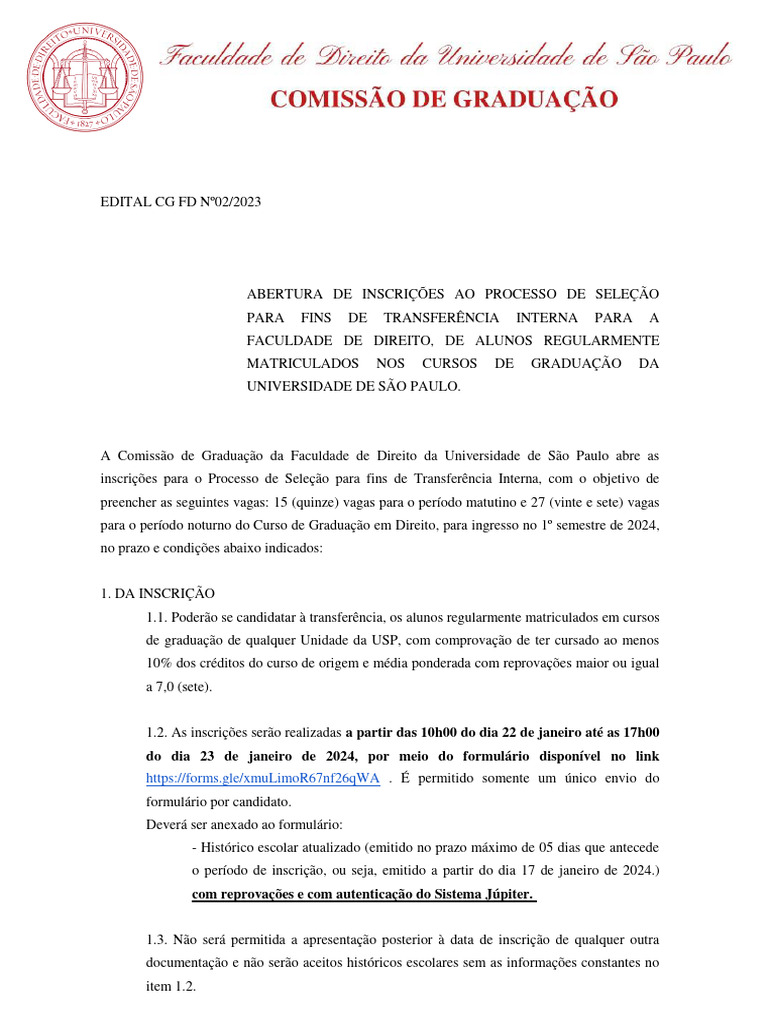 FACULDADE DE DIREITO · UNIVERSIDADE DE SÃO PAULO · 1827

Faculdade de Direito da Universidade de São Paulo
COMISSÃO DE GRADUAÇÃO

EDITAL CG FD Nº02/2023

ABERTURA DE INSCRIÇÕES AO PROCESSO DE SELEÇÃO PARA FINS DE TRANSFERÊNCIA INTERNA PARA A FACULDADE DE DIREITO, DE ALUNOS REGULARMENTE MATRICULADOS NOS CURSOS DE GRADUAÇÃO DA UNIVERSIDADE DE SÃO PAULO.

A Comissão de Graduação da Faculdade de Direito da Universidade de São Paulo abre as inscrições para o Processo de Seleção para fins de Transferência Interna, com o objetivo de preencher as seguintes vagas: 15 (quinze) vagas para o período matutino e 27 (vinte e sete) vagas para o período noturno do Curso de Graduação em Direito, para ingresso no 1º semestre de 2024, no prazo e condições abaixo indicados:

1. DA INSCRIÇÃO

1.1. Poderão se candidatar à transferência, os alunos regularmente matriculados em cursos de graduação de qualquer Unidade da USP, com comprovação de ter cursado ao menos 10% dos créditos do curso de origem e média ponderada com reprovações maior ou igual a 7,0 (sete).

1.2. As inscrições serão realizadas a partir das 10h00 do dia 22 de janeiro até as 17h00 do dia 23 de janeiro de 2024, por meio do formulário disponível no link https://forms.gle/xmuLimoR67nf26qWA . É permitido somente um único envio do formulário por candidato.
Deverá ser anexado ao formulário:
- Histórico escolar atualizado (emitido no prazo máximo de 05 dias que antecede o período de inscrição, ou seja, emitido a partir do dia 17 de janeiro de 2024.) com reprovações e com autenticação do Sistema Júpiter.

1.3. Não será permitida a apresentação posterior à data de inscrição de qualquer outra documentação e não serão aceitos históricos escolares sem as informações constantes no item 1.2.